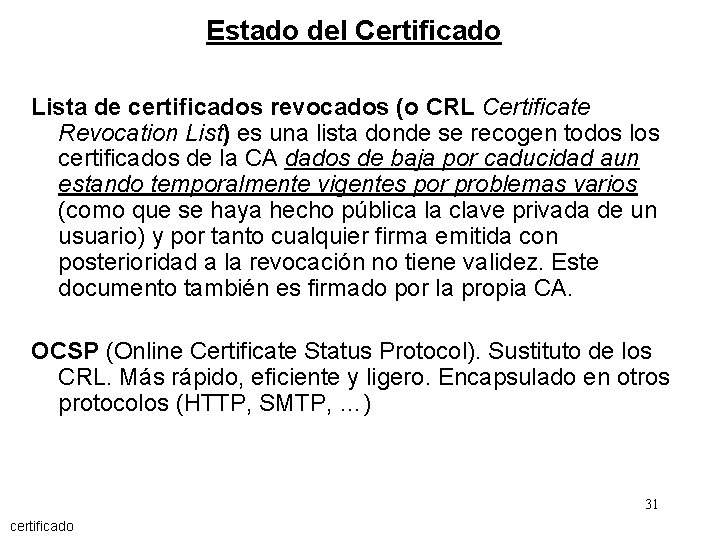 Estado del Certificado

Lista de certificados revocados (o CRL Certificate Revocation List) es una lista donde se recogen todos los certificados de la CA dados de baja por caducidad aun estando temporalmente vigentes por problemas varios (como que se haya hecho pública la clave privada de un usuario) y por tanto cualquier firma emitida con posterioridad a la revocación no tiene validez. Este documento también es firmado por la propia CA.

OCSP (Online Certificate Status Protocol). Sustituto de los CRL. Más rápido, eficiente y ligero. Encapsulado en otros protocolos (HTTP, SMTP, ...)

31

certificado